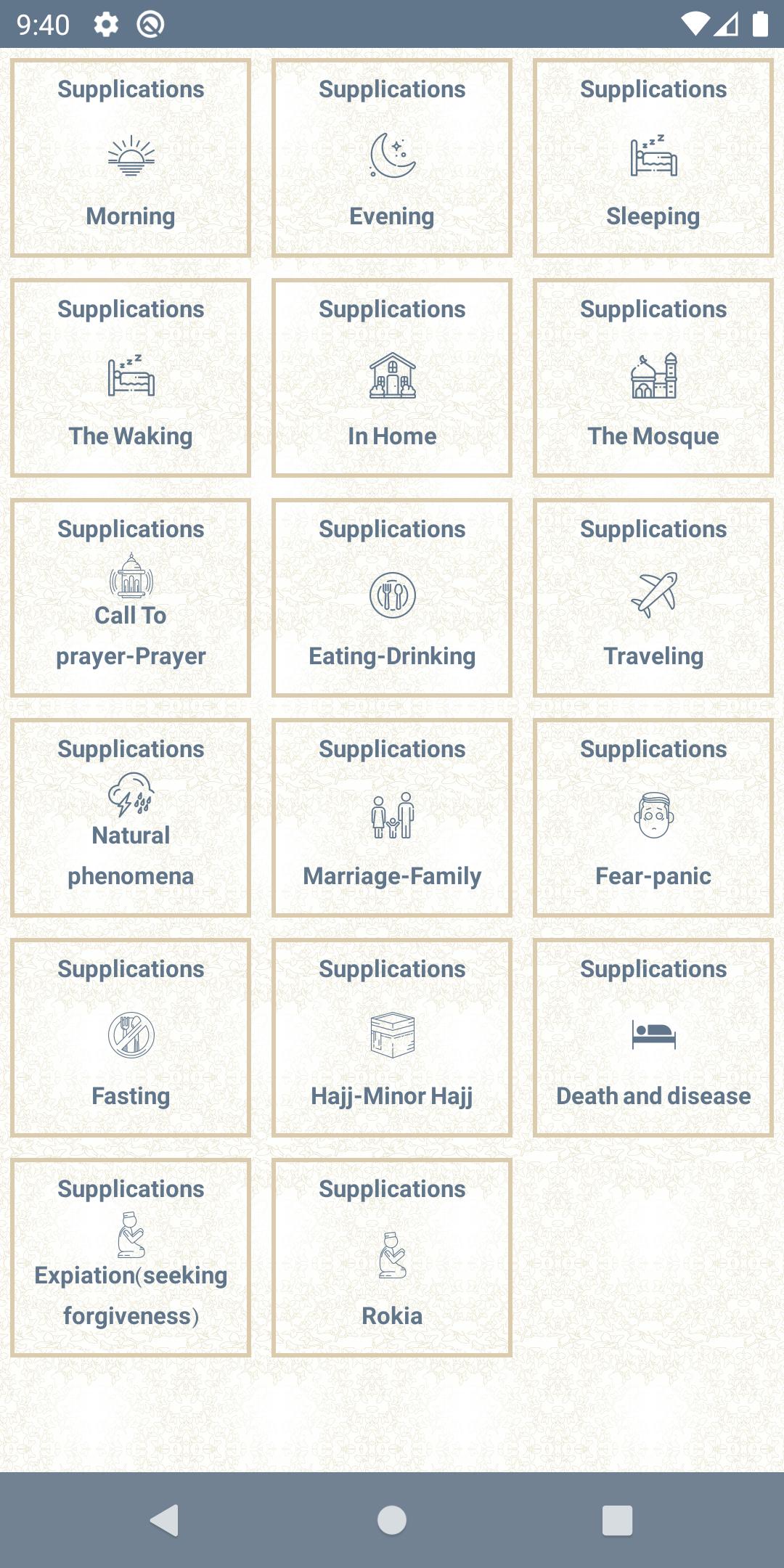 9:40

Supplications
Morning

Supplications
Evening

Supplications
Sleeping

Supplications
The Waking

Supplications
In Home

Supplications
The Mosque

Supplications
Call To prayer-Prayer

Supplications
Eating-Drinking

Supplications
Traveling

Supplications
Natural phenomena

Supplications
Marriage-Family

Supplications
Fear-panic

Supplications
Fasting

Supplications
Hajj-Minor Hajj

Supplications
Death and disease

Supplications
Expiation(seeking forgiveness)

Supplications
Rokia